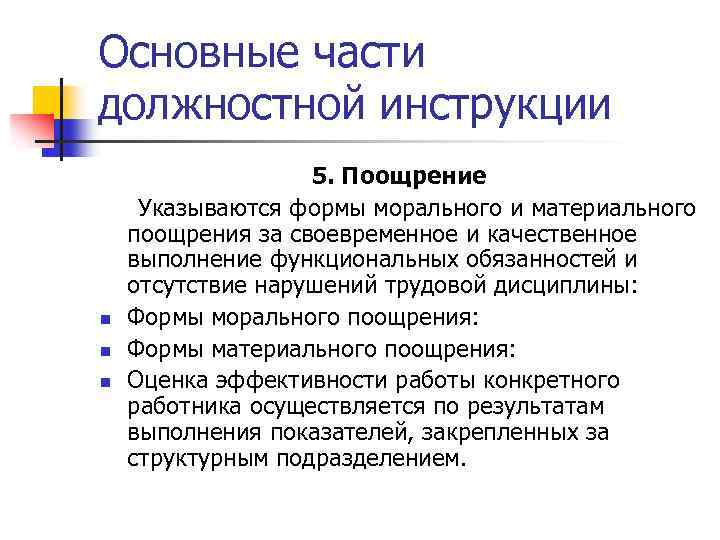 Основные части должностной инструкции

5. Поощрение

Указываются формы морального и материального поощрения за своевременное и качественное выполнение функциональных обязанностей и отсутствие нарушений трудовой дисциплины:

- Формы морального поощрения:
- Формы материального поощрения:
- Оценка эффективности работы конкретного работника осуществляется по результатам выполнения показателей, закрепленных за структурным подразделением.